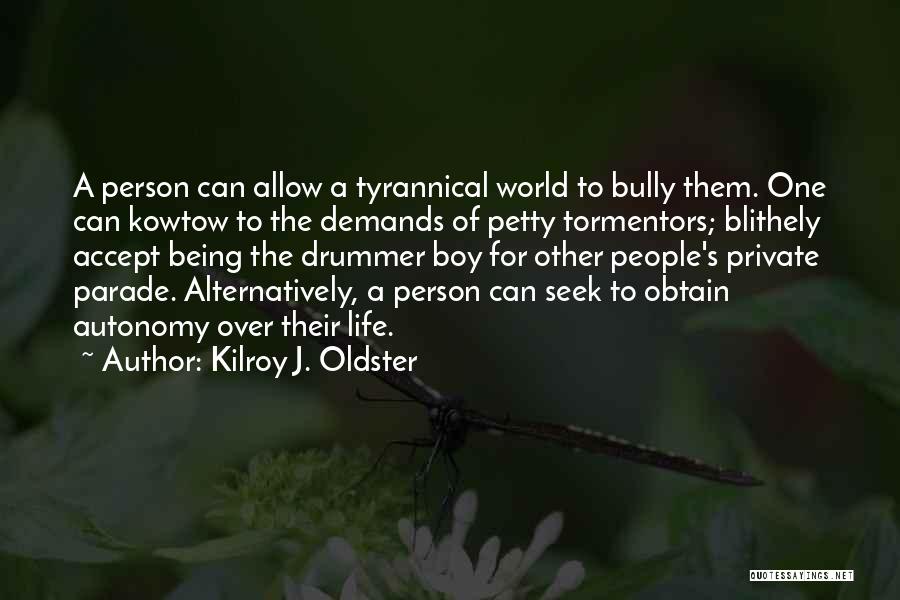 A person can allow a tyrannical world to bully them. One can kowtow to the demands of petty tormentors; blithely accept being the drummer boy for other people's private parade. Alternatively, a person can seek to obtain autonomy over their life.

~ Author: Kilroy J. Oldster

QUOTESSAYINGS.NET